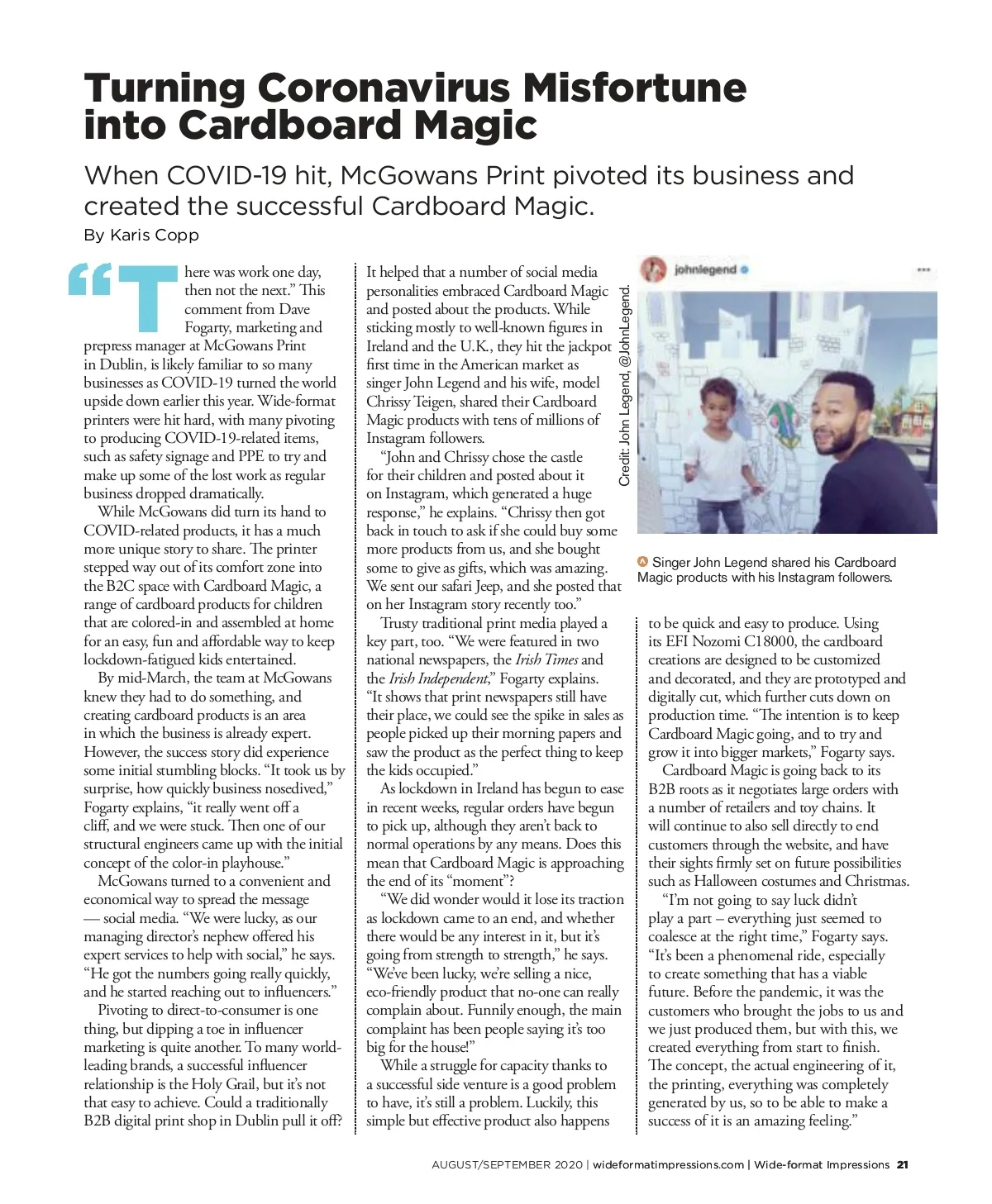 Turning Coronavirus Misfortune into Cardboard Magic

When COVID-19 hit, McGowans Print pivoted its business and created the successful Cardboard Magic.

By Karis Copp

“There was work one day, then not the next.” This comment from Dave Fogarty, marketing and prepress manager at McGowans Print in Dublin, is likely familiar to so many businesses as COVID-19 turned the world upside down earlier this year. Wide-format printers were hit hard, with many pivoting to producing COVID-19-related items, such as safety signage and PPE to try and make up some of the lost work as regular business dropped dramatically.

While McGowans did turn its hand to COVID-related products, it has a much more unique story to share. The printer stepped way out of its comfort zone into the B2C space with Cardboard Magic, a range of cardboard products for children that are colored-in and assembled at home for an easy, fun and affordable way to keep lockdown-fatigued kids entertained.

By mid-March, the team at McGowans knew they had to do something, and creating cardboard products is an area in which the business is already expert. However, the success story did experience some initial stumbling blocks. “It took us by surprise, how quickly business nosedived,” Fogarty explains, “it really went off a cliff, and we were stuck. Then one of our structural engineers came up with the initial concept of the color-in playhouse.”

McGowans turned to a convenient and economical way to spread the message — social media. “We were lucky, as our managing director’s nephew offered his expert services to help with social,” he says. “He got the numbers going really quickly, and he started reaching out to influencers.”

Pivoting to direct-to-consumer is one thing, but dipping a toe in influencer marketing is quite another. To many world-leading brands, a successful influencer relationship is the Holy Grail, but it’s not that easy to achieve. Could a traditionally B2B digital print shop in Dublin pull it off?

It helped that a number of social media personalities embraced Cardboard Magic and posted about the products. While sticking mostly to well-known figures in Ireland and the U.K., they hit the jackpot first time in the American market as singer John Legend and his wife, model Chrissy Teigen, shared their Cardboard Magic products with tens of millions of Instagram followers.

“John and Chrissy chose the castle for their children and posted about it on Instagram, which generated a huge response,” he explains. “Chrissy then got back in touch to ask if she could buy some more products from us, and she bought some to give as gifts, which was amazing. We sent our safari Jeep, and she posted that on her Instagram story recently too.”

Trusty traditional print media played a key part, too. “We were featured in two national newspapers, the Irish Times and the Irish Independent,” Fogarty explains. “It shows that print newspapers still have their place, we could see the spike in sales as people picked up their morning papers and saw the product as the perfect thing to keep the kids occupied.”

As lockdown in Ireland has begun to ease in recent weeks, regular orders have begun to pick up, although they aren’t back to normal operations by any means. Does this mean that Cardboard Magic is approaching the end of its “moment”?

“We did wonder would it lose its traction as lockdown came to an end, and whether there would be any interest in it, but it’s going from strength to strength,” he says. “We’ve been lucky, we’re selling a nice, eco-friendly product that no-one can really complain about. Funnily enough, the main complaint has been people saying it’s too big for the house!”

While a struggle for capacity thanks to a successful side venture is a good problem to have, it’s still a problem. Luckily, this simple but effective product also happens

johnlegend

Credit: John Legend, @JohnLegend.

Singer John Legend shared his Cardboard Magic products with his Instagram followers.

to be quick and easy to produce. Using its EFI Nozomi C18000, the cardboard creations are designed to be customized and decorated, and they are prototyped and digitally cut, which further cuts down on production time. “The intention is to keep Cardboard Magic going, and to try and grow it into bigger markets,” Fogarty says.

Cardboard Magic is going back to its B2B roots as it negotiates large orders with a number of retailers and toy chains. It will continue to also sell directly to end customers through the website, and have their sights firmly set on future possibilities such as Halloween costumes and Christmas.

“I’m not going to say luck didn’t play a part – everything just seemed to coalesce at the right time,” Fogarty says. “It’s been a phenomenal ride, especially to create something that has a viable future. Before the pandemic, it was the customers who brought the jobs to us and we just produced them, but with this, we created everything from start to finish. The concept, the actual engineering of it, the printing, everything was completely generated by us, so to be able to make a success of it is an amazing feeling.”

AUGUST/SEPTEMBER 2020 | wideformatimpressions.com | Wide-format Impressions 21